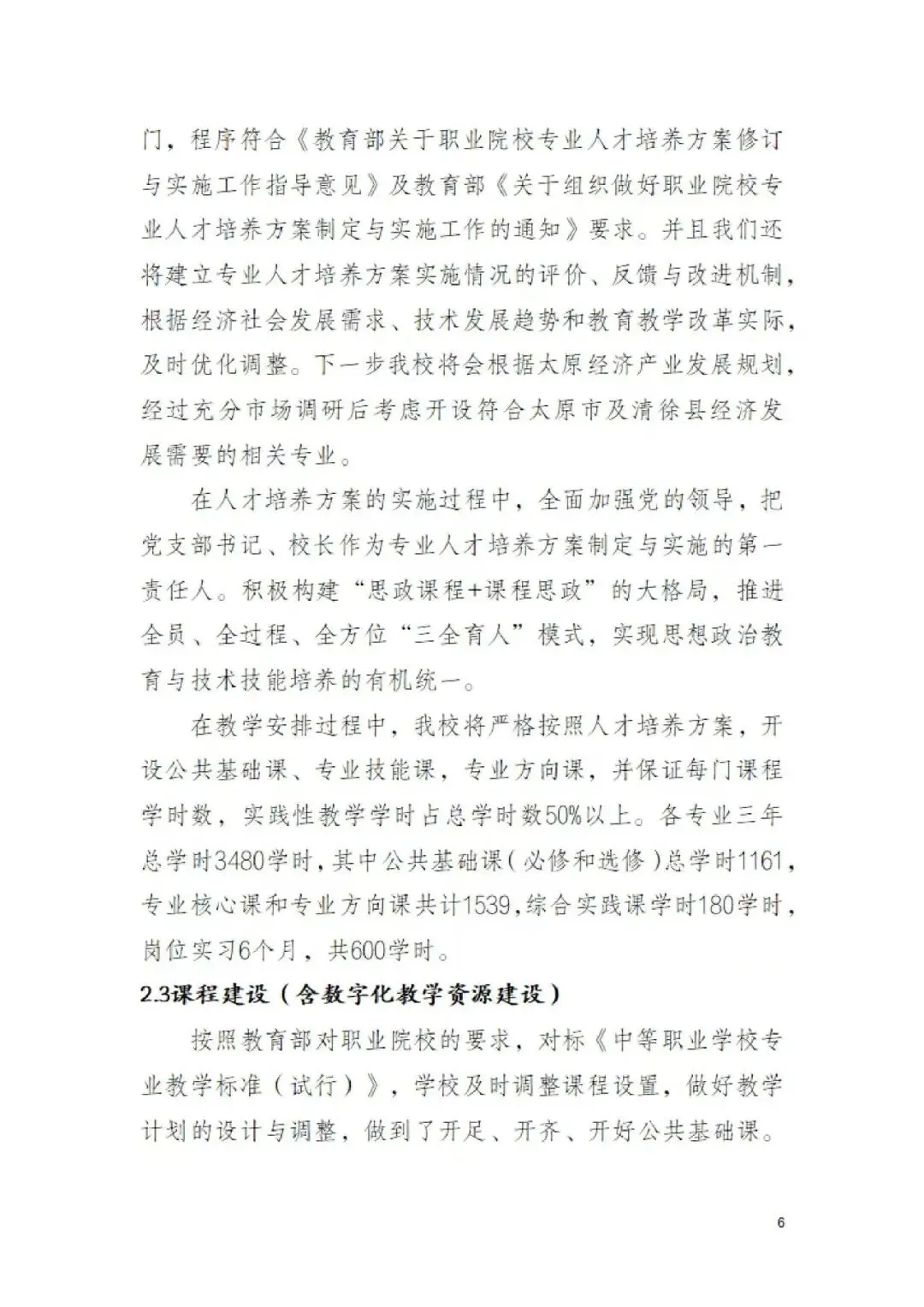 门，程序符合《教育部关于职业院校专业人才培养方案修订与实施工作指导意见》及教育部《关于组织做好职业院校专业人才培养方案制定与实施工作的通知》要求。并且我们还将建立专业人才培养方案实施情况的评价、反馈与改进机制，根据经济社会发展需求、技术发展趋势和教育教学改革实际，及时优化调整。下一步我校将会根据太原经济产业发展规划，经过充分市场调研后考虑开设符合太原市及清徐县经济发展需要的相关专业。

在人才培养方案的实施过程中，全面加强党的领导，把党支部书记、校长作为专业人才培养方案制定与实施的第一责任人。积极构建“思政课程+课程思政”的大格局，推进全员、全过程、全方位“三全育人”模式，实现思想政治教育与技术技能培养的有机统一。

在教学安排过程中，我校将严格按照人才培养方案，开设公共基础课、专业技能课，专业方向课，并保证每门课程学时数，实践性教学学时占总学时数50%以上。各专业三年总学时3480学时，其中公共基础课（必修和选修）总学时1161，专业核心课和专业方向课共计1539，综合实践课学时180学时，岗位实习6个月，共600学时。

2.3课程建设（含数字化教学资源建设）

按照教育部对职业院校的要求，对标《中等职业学校专业教学标准（试行）》，学校及时调整课程设置，做好教学计划的设计与调整，做到了开足、开齐、开好公共基础课。

6